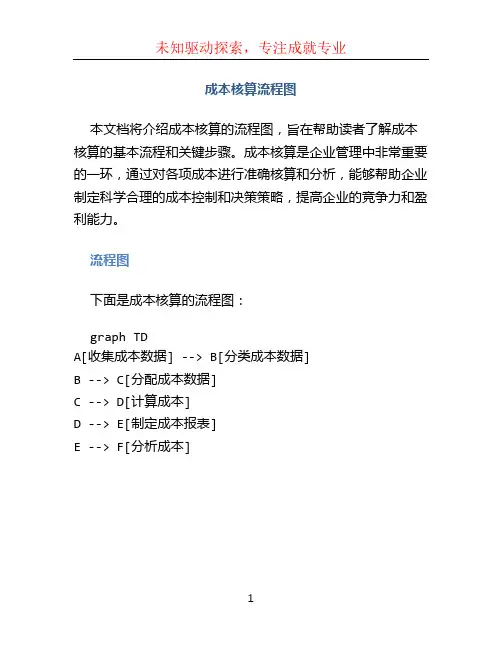 未知驱动探索，专注成就专业

成本核算流程图

本文档将介绍成本核算的流程图，旨在帮助读者了解成本核算的基本流程和关键步骤。成本核算是企业管理中非常重要的一环，通过对各项成本进行准确核算和分析，能够帮助企业制定科学合理的成本控制和决策策略，提高企业的竞争力和盈利能力。

流程图

下面是成本核算的流程图：

graph TD
A[收集成本数据] --> B[分类成本数据]
B --> C[分配成本数据]
C --> D[计算成本]
D --> E[制定成本报表]
E --> F[分析成本]

1